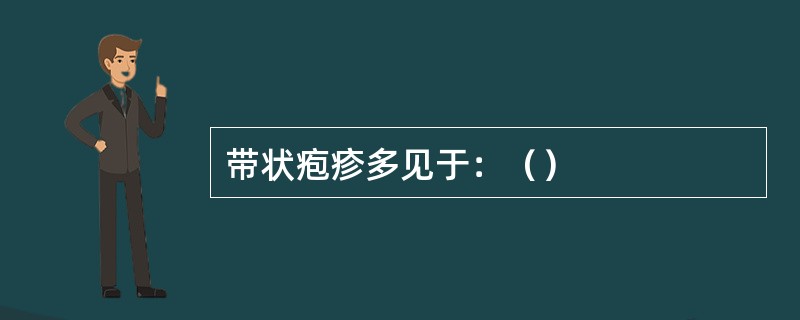 带状疱疹多见于：（）